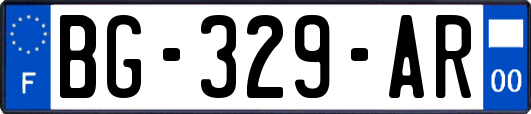 F

BG-329-AR

00